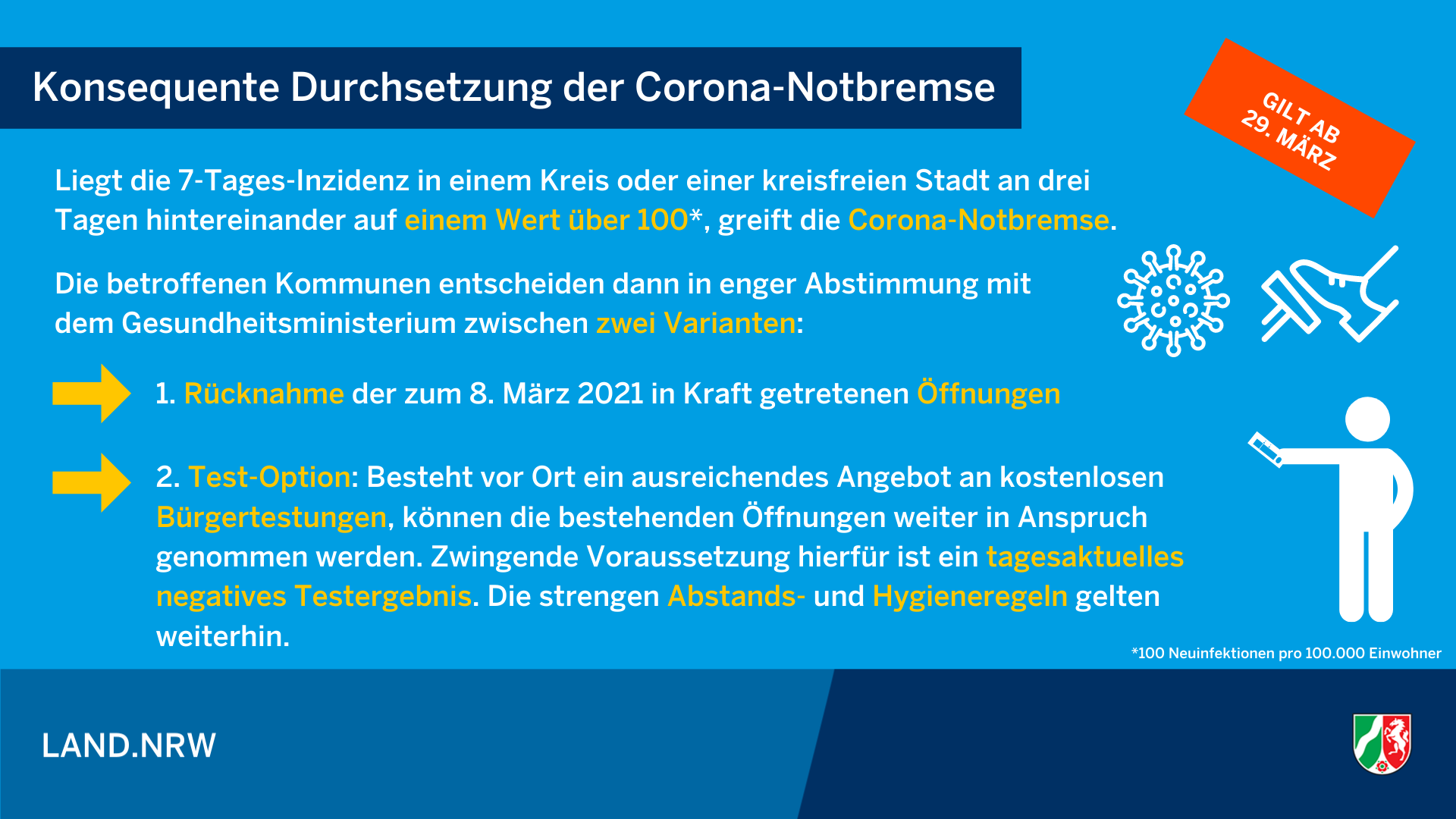 Konsequente Durchsetzung der Corona-Notbremse

GILT AB 29. MÄRZ

Liegt die 7-Tages-Inzidenz in einem Kreis oder einer kreisfreien Stadt an drei Tagen hintereinander auf einem Wert über 100*, greift die Corona-Notbremse.

Die betroffenen Kommunen entscheiden dann in enger Abstimmung mit dem Gesundheitsministerium zwischen zwei Varianten:

1. Rücknahme der zum 8. März 2021 in Kraft getretenen Öffnungen

2. Test-Option: Besteht vor Ort ein ausreichendes Angebot an kostenlosen Bürgertestungen, können die bestehenden Öffnungen weiter in Anspruch genommen werden. Zwingende Voraussetzung hierfür ist ein tagesaktuelles negatives Testergebnis. Die strengen Abstands- und Hygieneregeln gelten weiterhin.

*100 Neuinfektionen pro 100.000 Einwohner

LAND.NRW